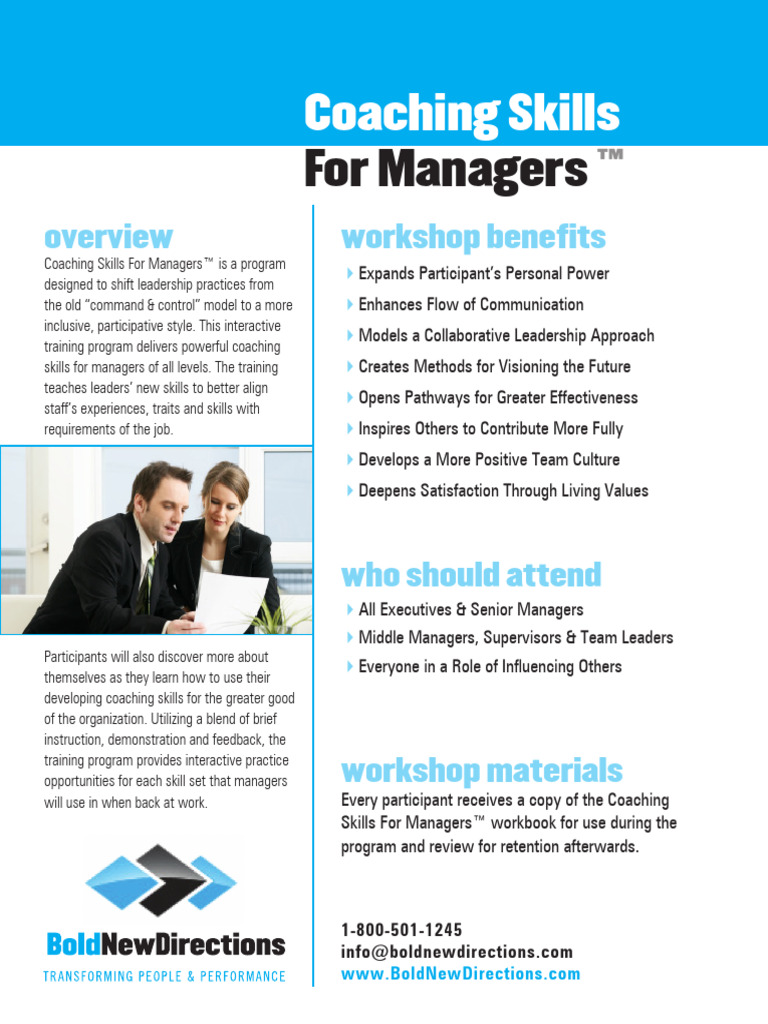 Coaching Skills For Managers ™

overview

Coaching Skills For Managers™ is a program designed to shift leadership practices from the old "command & control" model to a more inclusive, participative style. This interactive training program delivers powerful coaching skills for managers of all levels. The training teaches leaders' new skills to better align staff's experiences, traits and skills with requirements of the job.

Participants will also discover more about themselves as they learn how to use their developing coaching skills for the greater good of the organization. Utilizing a blend of brief instruction, demonstration and feedback, the training program provides interactive practice opportunities for each skill set that managers will use in when back at work.

BoldNewDirections
TRANSFORMING PEOPLE & PERFORMANCE

workshop benefits

Expands Participant's Personal Power
Enhances Flow of Communication
Models a Collaborative Leadership Approach
Creates Methods for Visioning the Future
Opens Pathways for Greater Effectiveness
Inspires Others to Contribute More Fully
Develops a More Positive Team Culture
Deepens Satisfaction Through Living Values

who should attend

All Executives & Senior Managers
Middle Managers, Supervisors & Team Leaders
Everyone in a Role of Influencing Others

workshop materials

Every participant receives a copy of the Coaching Skills For Managers™ workbook for use during the program and review for retention afterwards.

1-800-501-1245
info@boldnewdirections.com
www.BoldNewDirections.com